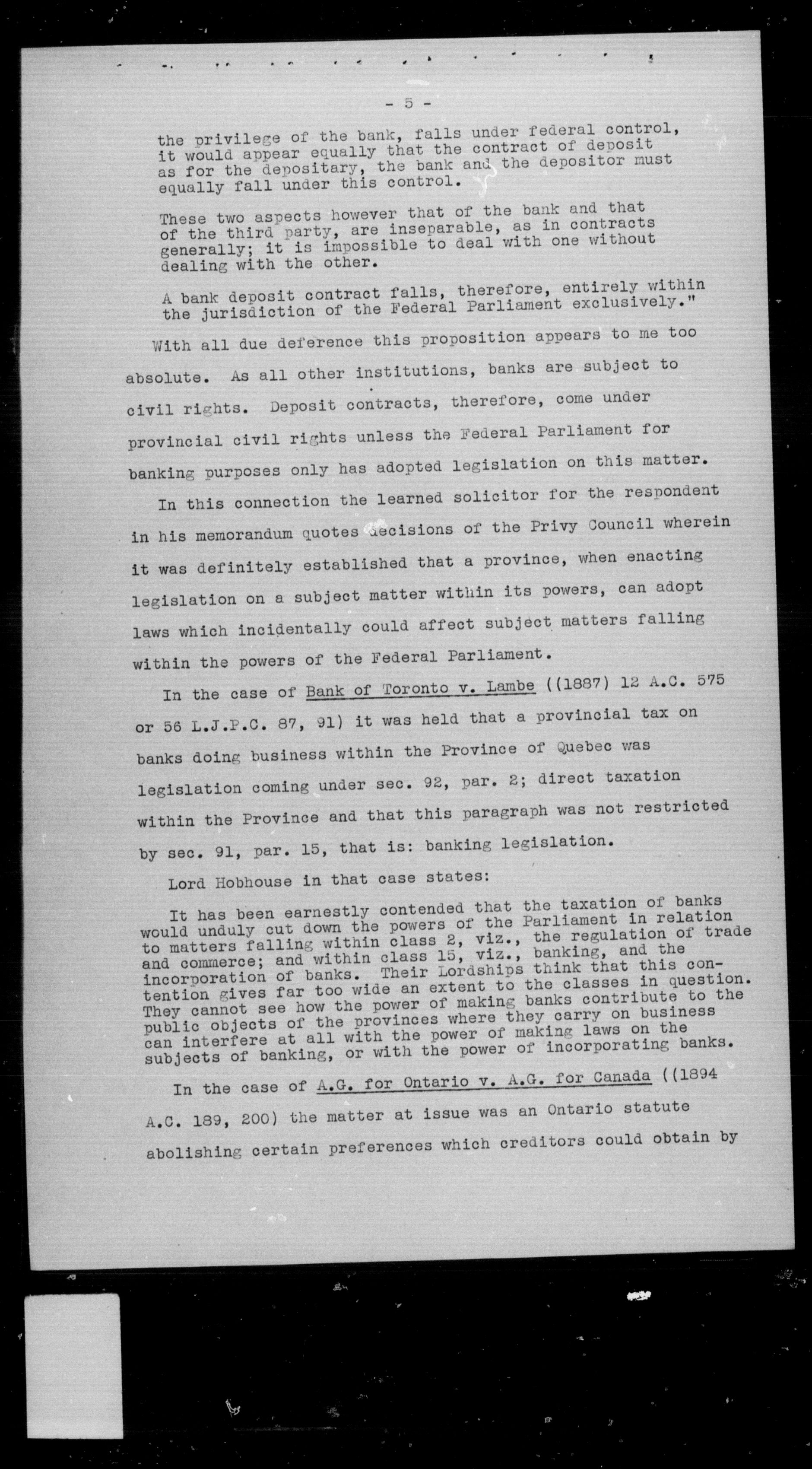 - 5 -

the privilege of the bank, falls under federal control, it would appear equally that the contract of deposit as for the depositary, the bank and the depositor must equally fall under this control.

These two aspects however that of the bank and that of the third party, are inseparable, as in contracts generally; it is impossible to deal with one without dealing with the other.

A bank deposit contract falls, therefore, entirely within the jurisdiction of the Federal Parliament exclusively."

With all due deference this proposition appears to me too absolute. As all other institutions, banks are subject to civil rights. Deposit contracts, therefore, come under provincial civil rights unless the Federal Parliament for banking purposes only has adopted legislation on this matter.

In this connection the learned solicitor for the respondent in his memorandum quotes decisions of the Privy Council wherein it was definitely established that a province, when enacting legislation on a subject matter within its powers, can adopt laws which incidentally could affect subject matters falling within the powers of the Federal Parliament.

In the case of Bank of Toronto v. Lambe ((1887) 12 A.C. 575 or 56 L.J.P.C. 87, 91) it was held that a provincial tax on banks doing business within the Province of Quebec was legislation coming under sec. 92, par. 2; direct taxation within the Province and that this paragraph was not restricted by sec. 91, par. 15, that is: banking legislation.

Lord Hobhouse in that case states:

It has been earnestly contended that the taxation of banks would unduly cut down the powers of the Parliament in relation to matters falling within class 2, viz., the regulation of trade and commerce; and within class 15, viz., banking, and the incorporation of banks. Their Lordships think that this contention gives far too wide an extent to the classes in question. They cannot see how the power of making banks contribute to the public objects of the provinces where they carry on business can interfere at all with the power of making laws on the subjects of banking, or with the power of incorporating banks.

In the case of A.G. for Ontario v. A.G. for Canada ((1894 A.C. 189, 200) the matter at issue was an Ontario statute abolishing certain preferences which creditors could obtain by